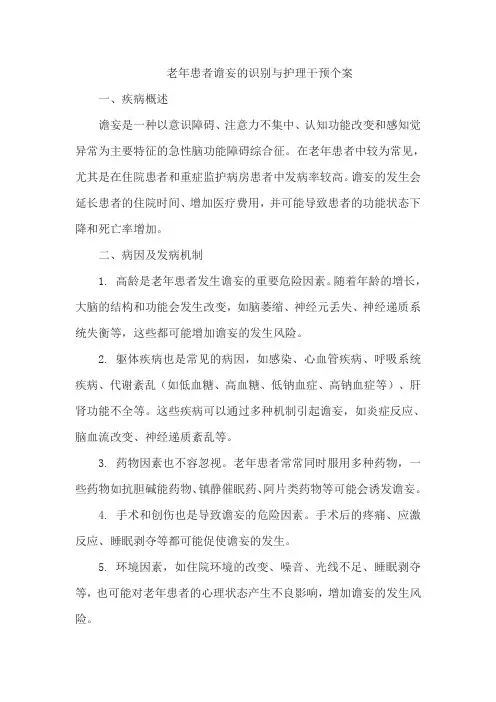 老年患者谵妄的识别与护理干预个案

一、疾病概述

谵妄是一种以意识障碍、注意力不集中、认知功能改变和感知觉异常为主要特征的急性脑功能障碍综合征。在老年患者中较为常见，尤其是在住院患者和重症监护病房患者中发病率较高。谵妄的发生会延长患者的住院时间、增加医疗费用，并可能导致患者的功能状态下降和死亡率增加。

二、病因及发病机制

1. 高龄是老年患者发生谵妄的重要危险因素。随着年龄的增长，大脑的结构和功能会发生改变，如脑萎缩、神经元丢失、神经递质系统失衡等，这些都可能增加谵妄的发生风险。

2. 躯体疾病也是常见的病因，如感染、心血管疾病、呼吸系统疾病、代谢紊乱（如低血糖、高血糖、低钠血症、高钠血症等）、肝肾功能不全等。这些疾病可以通过多种机制引起谵妄，如炎症反应、脑血流改变、神经递质紊乱等。

3. 药物因素也不容忽视。老年患者常常同时服用多种药物，一些药物如抗胆碱能药物、镇静催眠药、阿片类药物等可能会诱发谵妄。

4. 手术和创伤也是导致谵妄的危险因素。手术后的疼痛、应激反应、睡眠剥夺等都可能促使谵妄的发生。

5. 环境因素，如住院环境的改变、噪音、光线不足、睡眠剥夺等，也可能对老年患者的心理状态产生不良影响，增加谵妄的发生风险。